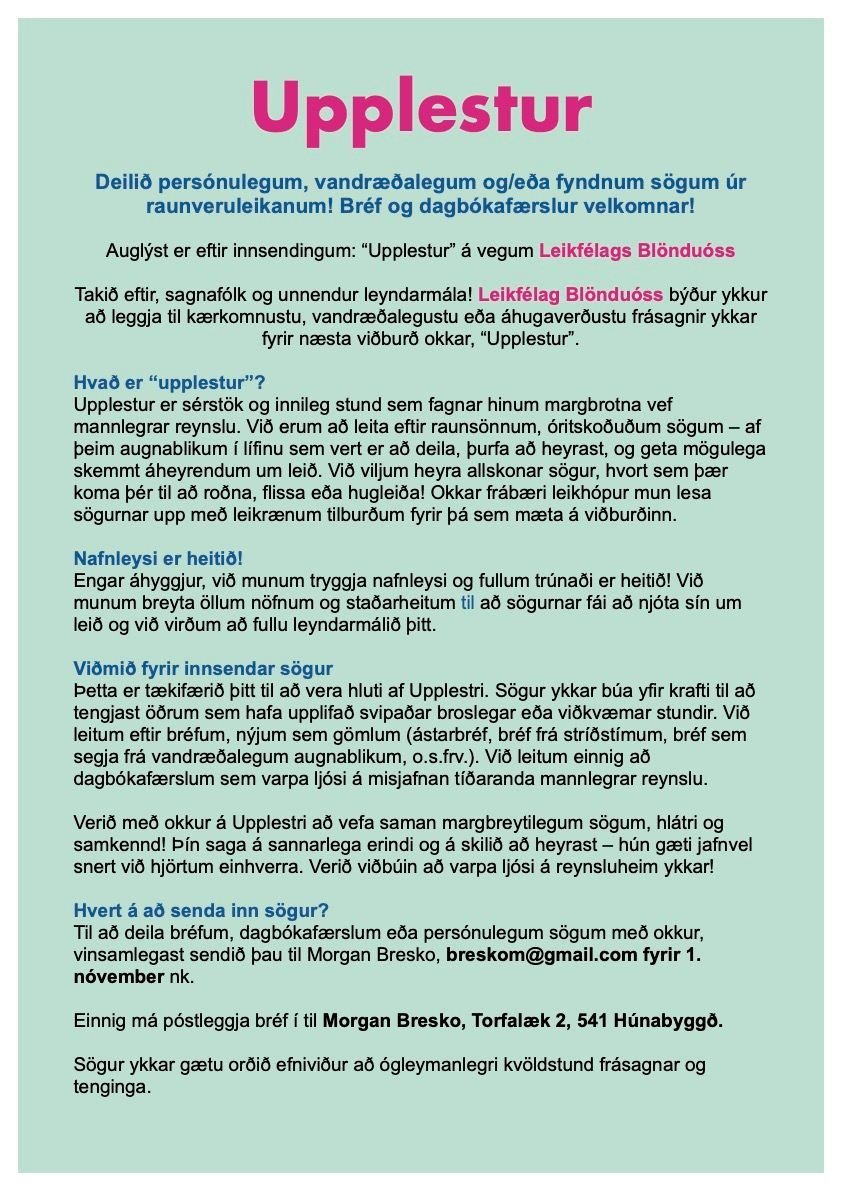 Upplestur

Deilið persónulegum, vandræðalegum og/eða fyndnum sögum úr raunveruleikanum! Bréf og dagbókafærslur velkomnar!

Auglýst er eftir innsendingum: “Upplestur” á vegum Leikfélags Blönduóss

Takið eftir, sagnafólk og unnendur leyndarmála! Leikfélag Blönduóss býður ykkur að leggja til kærkomnustu, vandræðalegustu eða áhugaverðustu frásagnir ykkar fyrir næsta viðburð okkar, “Upplestur”.

Hvað er “upplestur”?
Upplestur er sérstök og innileg stund sem fagnar hinum margbrotna vef mannlegrar reynslu. Við erum að leita eftir raunsönnum, óritskoðuðum sögum – af þeim augnablikum í lífinu sem vert er að deila, þurfa að heyrast, og geta mögulega skemmt áheyrendum um leið. Við viljum heyra allskonar sögur, hvort sem þær koma þér til að roðna, flissa eða hugleiða! Okkar frábæri leikhópur mun lesa sögurnar upp með leikrænum tilburðum fyrir þá sem mæta á viðburðinn.

Nafnleysi er heitið!
Engar áhyggjur, við munum tryggja nafnleysi og fullum trúnaði er heitið! Við munum breyta öllum nöfnum og staðarheitum til að sögurnar fái að njóta sín um leið og við virðum að fullu leyndarmálið þitt.

Viðmið fyrir innsendar sögur
Þetta er tækifærið þitt til að vera hluti af Upplestri. Sögur ykkar búa yfir krafti til að tengjast öðrum sem hafa upplifað svipaðar broslegar eða viðkvæmar stundir. Við leitum eftir bréfum, nýjum sem gömlum (ástarbréf, bréf frá stríðstímum, bréf sem segja frá vandræðalegum augnablikum, o.s.frv.). Við leitum einnig að dagbókafærslum sem varpa ljósi á misjafnan tíðaranda mannlegrar reynslu.

Verið með okkur á Upplestri að vefa saman margbreytilegum sögum, hlátri og samkennd! Þín saga á sannarlega erindi og á skilið að heyrast – hún gæti jafnvel snert við hjörtum einhverra. Verið viðbúin að varpa ljósi á reynsluheim ykkar!

Hvert á að senda inn sögur?
Til að deila bréfum, dagbókafærslum eða persónulegum sögum með okkur, vinsamlegast sendið þau til Morgan Bresko, breskom@gmail.com fyrir 1. nóvember nk.

Einnig má póstleggja bréf í til Morgan Bresko, Torfalæk 2, 541 Húnabyggð.

Sögur ykkar gætu orðið efniviður að ógleymanlegri kvöldstund frásagnar og tenginga.